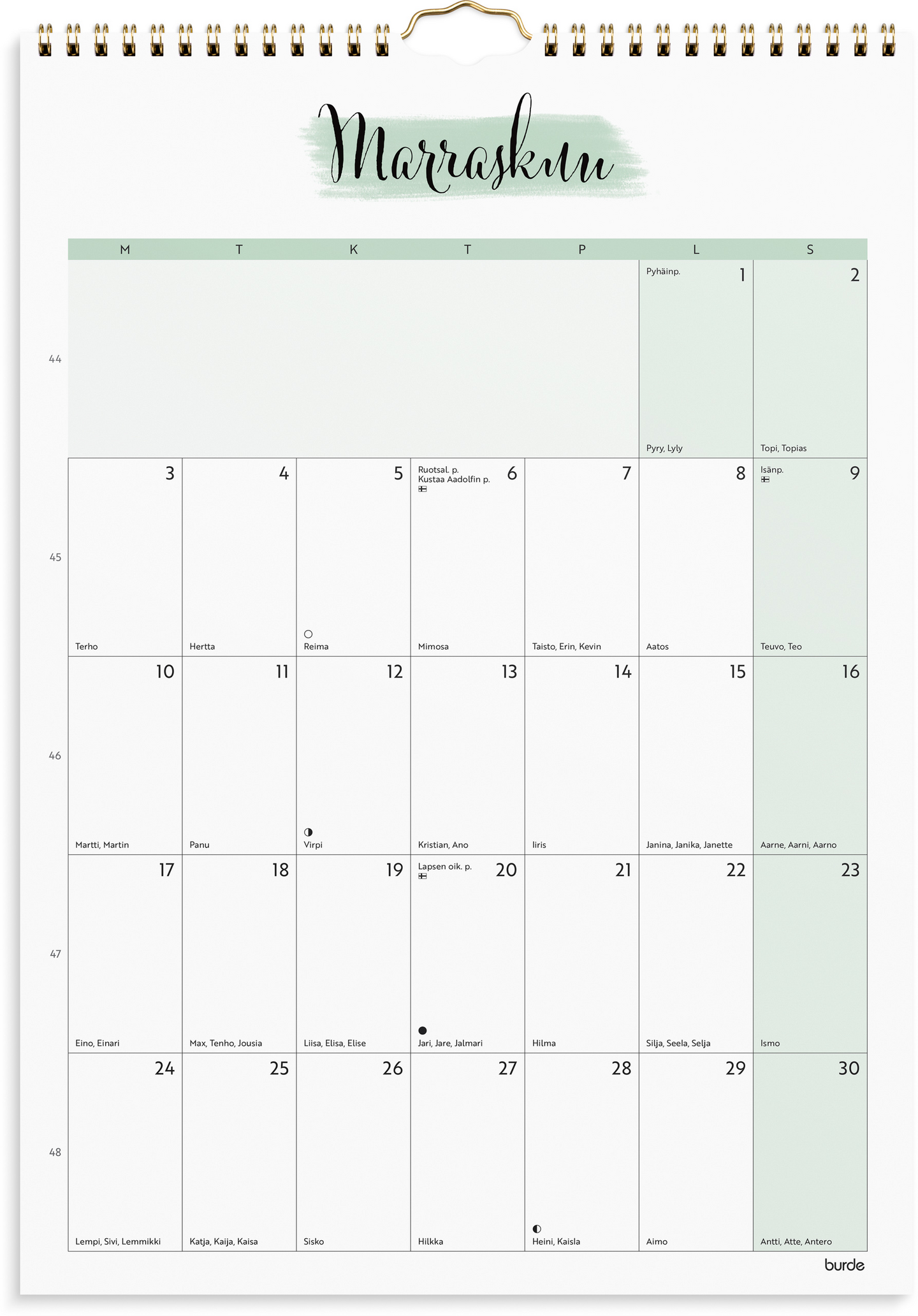 Marraskuu

| | M | T | K | T | P | L | S |
|---|---|---|---|---|---|---|---|
| 44 | | | | | | Pyhäinp. 1 Pyry, Lyly | 2 Topi, Topias |
| 45 | 3 Terho | 4 Hertta | 5 Reima | Ruotsal. p. Kustaa Aadolfin p. 6 Mimosa | 7 Taisto, Erin, Kevin | 8 Aatos | Isänp. 9 Teuvo, Teo |
| 46 | 10 Martti, Martin | 11 Panu | 12 Virpi | 13 Kristian, Ano | 14 Iiris | 15 Janina, Janika, Janette | 16 Aarne, Aarni, Aarno |
| 47 | 17 Eino, Einari | 18 Max, Tenho, Jousia | 19 Liisa, Elisa, Elise | Lapsen oik. p. 20 Jari, Jare, Jalmari | 21 Hilma | 22 Silja, Seela, Selja | 23 Ismo |
| 48 | 24 Lempi, Sivi, Lemmikki | 25 Katja, Kaija, Kaisa | 26 Sisko | 27 Hilkka | 28 Heini, Kaisla | 29 Aimo | 30 Antti, Atte, Antero |

burde